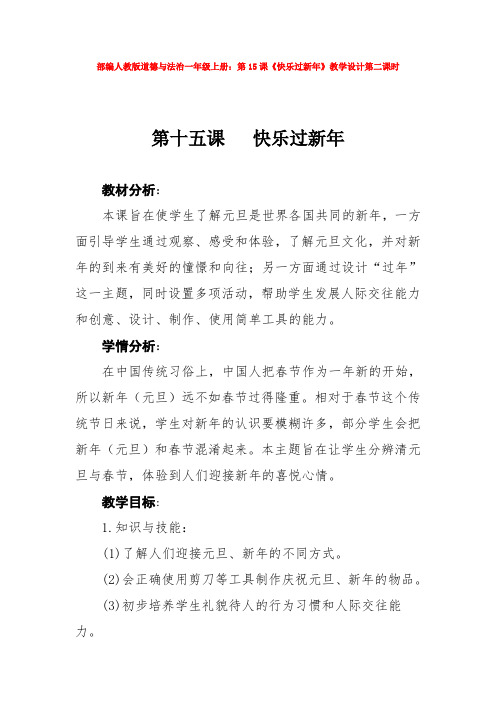 部编人教版道德与法治一年级上册：第15课《快乐过新年》教学设计第二课时

第十五课　　快乐过新年

教材分析：

本课旨在使学生了解元旦是世界各国共同的新年，一方面引导学生通过观察、感受和体验，了解元旦文化，并对新年的到来有美好的憧憬和向往；另一方面通过设计“过年”这一主题，同时设置多项活动，帮助学生发展人际交往能力和创意、设计、制作、使用简单工具的能力。

学情分析：

在中国传统习俗上，中国人把春节作为一年新的开始，所以新年（元旦）远不如春节过得隆重。相对于春节这个传统节日来说，学生对新年的认识要模糊许多，部分学生会把新年（元旦）和春节混淆起来。本主题旨在让学生分辨清元旦与春节，体验到人们迎接新年的喜悦心情。

教学目标：

1.知识与技能：

(1)了解人们迎接元旦、新年的不同方式。

(2)会正确使用剪刀等工具制作庆祝元旦、新年的物品。

(3)初步培养学生礼貌待人的行为习惯和人际交往能力。